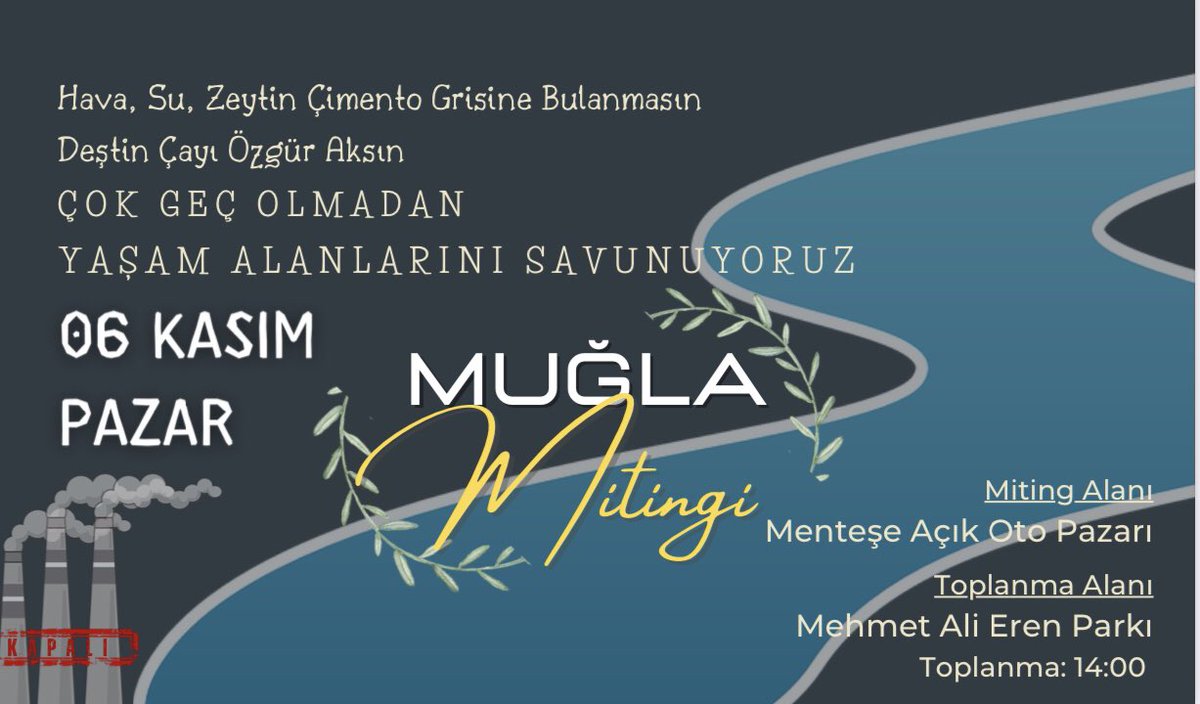 Hava, Su, Zeytin Çimento Grisine Bulanmasın
Deştin Çayı Özgür Aksın
ÇOK GEÇ OLMADAN
YAŞAM ALANLARINI SAVUNUYORUZ

06 KASIM
PAZAR

MUĞLA
Mitingi

Miting Alanı
Menteşe Açık Oto Pazarı

Toplanma Alanı
Mehmet Ali Eren Parkı
Toplanma: 14:00

KAPALI